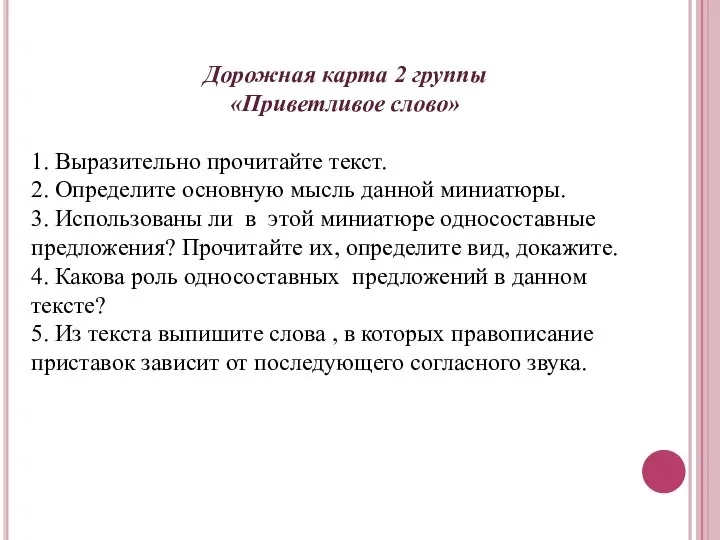 Дорожная карта 2 группы
«Приветливое слово»

1. Выразительно прочитайте текст.
2. Определите основную мысль данной миниатюры.
3. Использованы ли в этой миниатюре односоставные предложения? Прочитайте их, определите вид, докажите.
4. Какова роль односоставных предложений в данном тексте?
5. Из текста выпишите слова , в которых правописание приставок зависит от последующего согласного звука.